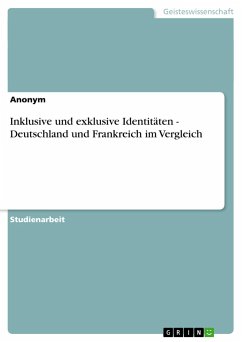 Geisteswissenschaft

Anonym

Inklusive und exklusive Identitäten - Deutschland und Frankreich im Vergleich

Studienarbeit

GRIN